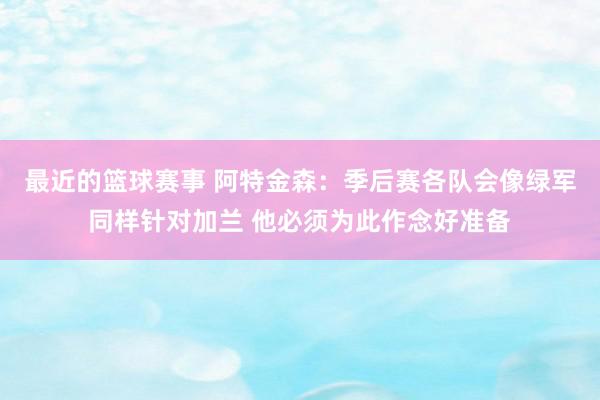 最近的篮球赛事 阿特金森：季后赛各队会像绿军同样针对加兰 他必须为此作念好准备